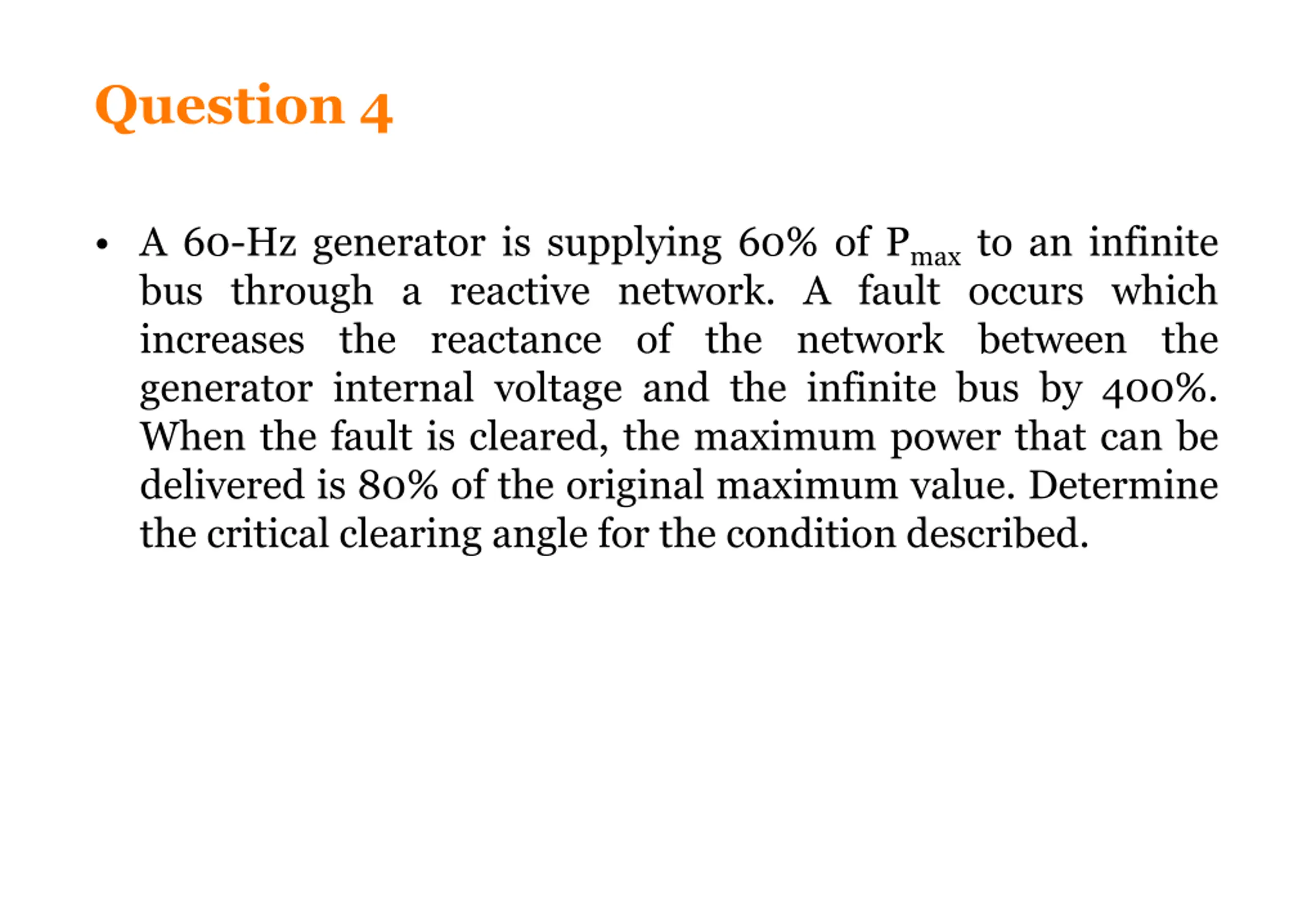 Question 4

• A 60-Hz generator is supplying 60% of $P_{max}$ to an infinite bus through a reactive network. A fault occurs which increases the reactance of the network between the generator internal voltage and the infinite bus by 400%. When the fault is cleared, the maximum power that can be delivered is 80% of the original maximum value. Determine the critical clearing angle for the condition described.